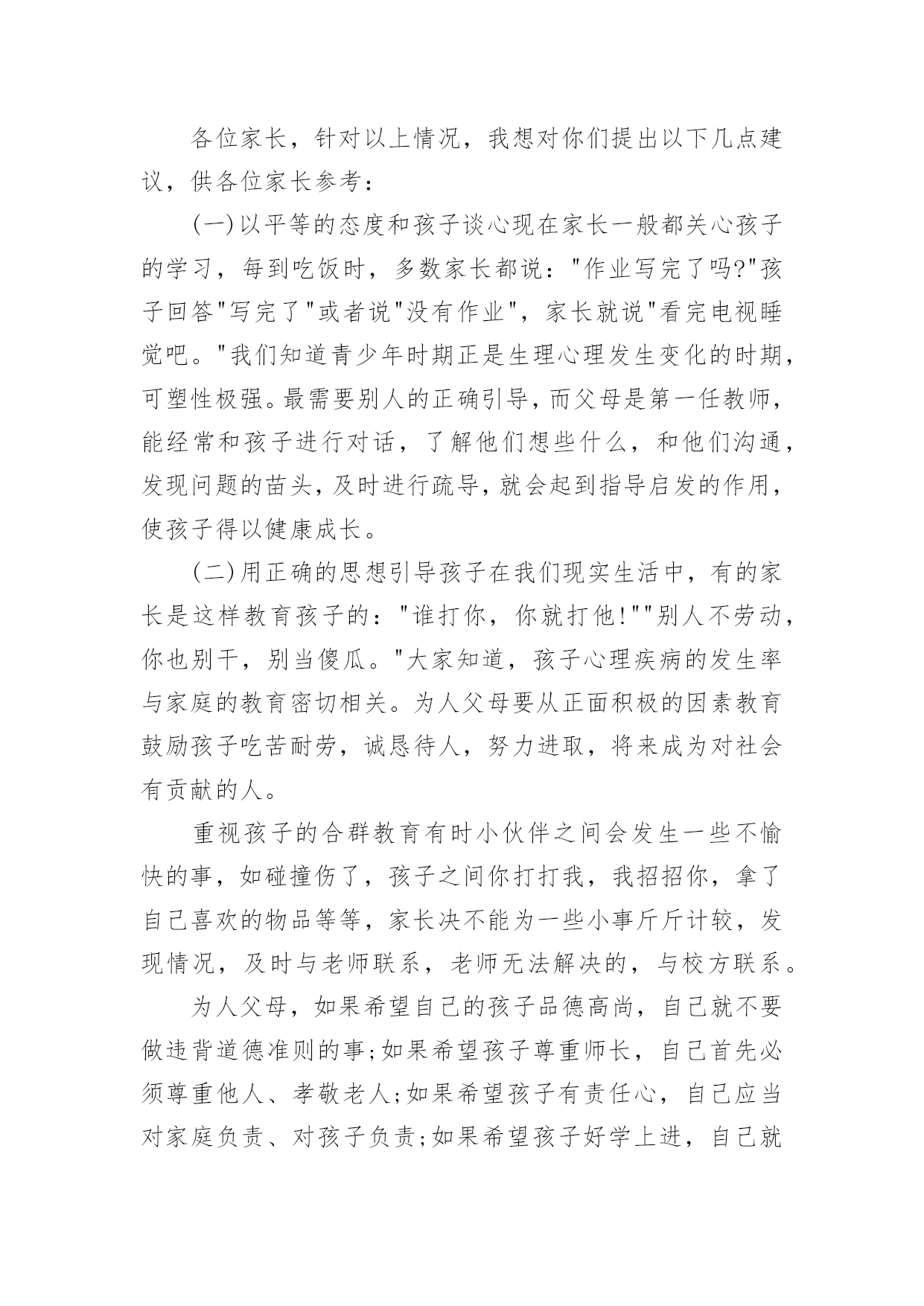 各位家长，针对以上情况，我想对你们提出以下几点建议，供各位家长参考：

(一)以平等的态度和孩子谈心现在家长一般都关心孩子的学习，每到吃饭时，多数家长都说："作业写完了吗?"孩子回答"写完了"或者说"没有作业"，家长就说"看完电视睡觉吧。"我们知道青少年时期正是生理心理发生变化的时期，可塑性极强。最需要别人的正确引导，而父母是第一任教师，能经常和孩子进行对话，了解他们想些什么，和他们沟通，发现问题的苗头，及时进行疏导，就会起到指导启发的作用，使孩子得以健康成长。

(二)用正确的思想引导孩子在我们现实生活中，有的家长是这样教育孩子的："谁打你，你就打他!""别人不劳动，你也别干，别当傻瓜。"大家知道，孩子心理疾病的发生率与家庭的教育密切相关。为人父母要从正面积极的因素教育鼓励孩子吃苦耐劳，诚恳待人，努力进取，将来成为对社会有贡献的人。

重视孩子的合群教育有时小伙伴之间会发生一些不愉快的事，如碰撞伤了，孩子之间你打打我，我招招你，拿了自己喜欢的物品等等，家长决不能为一些小事斤斤计较，发现情况，及时与老师联系，老师无法解决的，与校方联系。

为人父母，如果希望自己的孩子品德高尚，自己就不要做违背道德准则的事;如果希望孩子尊重师长，自己首先必须尊重他人、孝敬老人;如果希望孩子有责任心，自己应当对家庭负责、对孩子负责;如果希望孩子好学上进，自己就